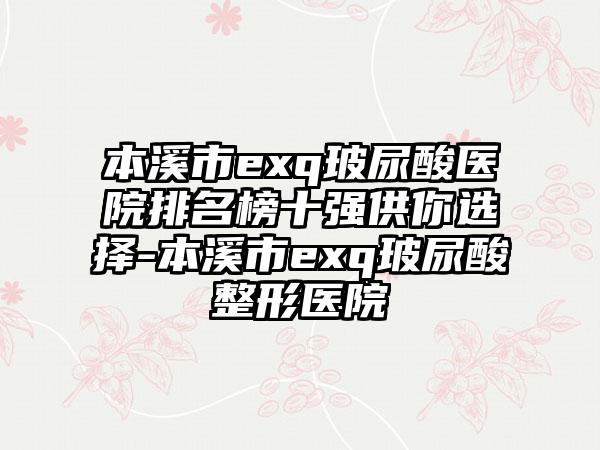 本溪市exq玻尿酸医院排名榜十强供你选择-本溪市exq玻尿酸整形医院